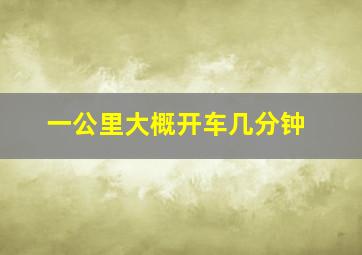 一公里大概开车几分钟